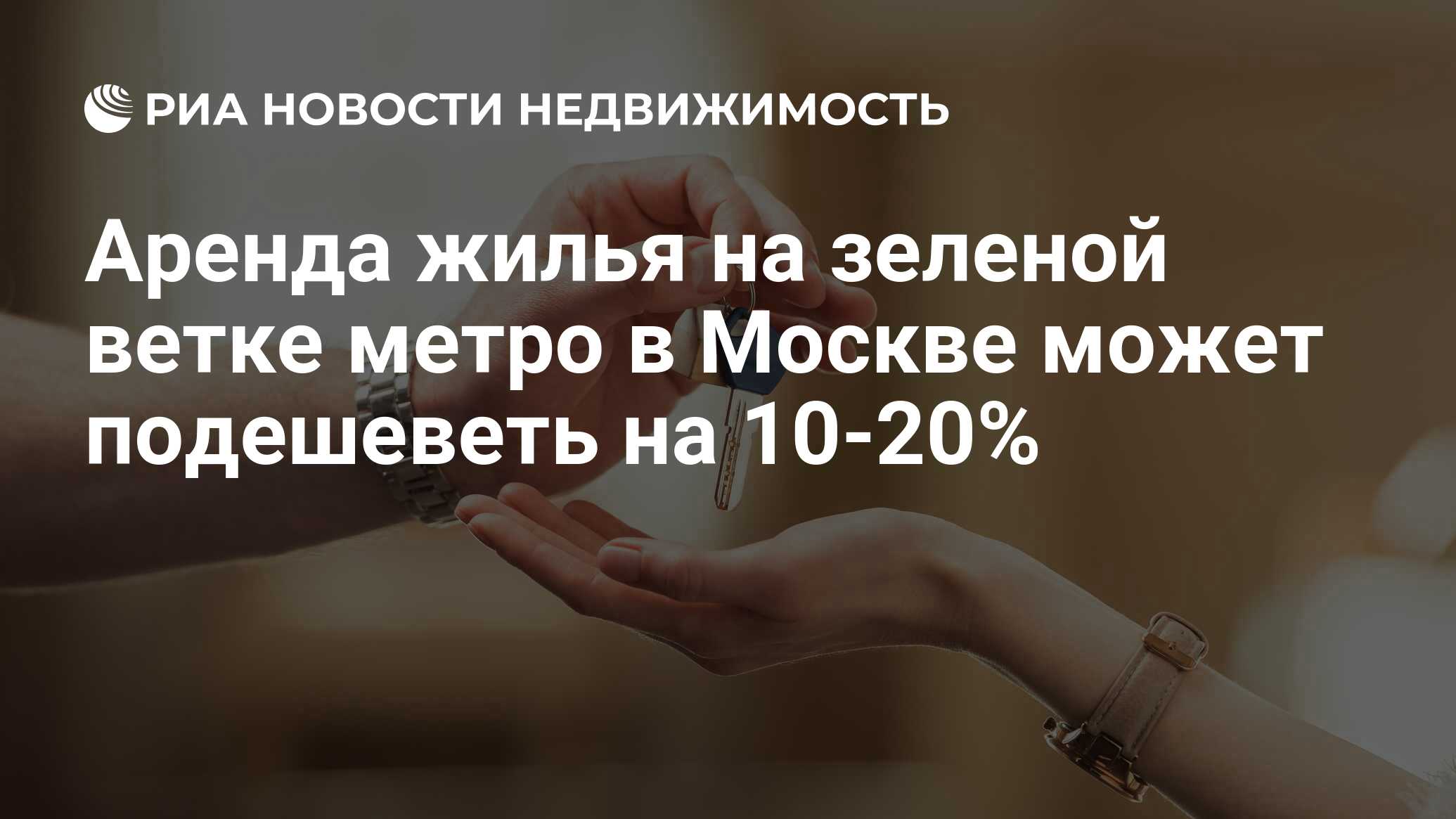 РИА НОВОСТИ НЕДВИЖИМОСТЬ

Аренда жилья на зеленой ветке метро в Москве может подешеветь на 10-20%